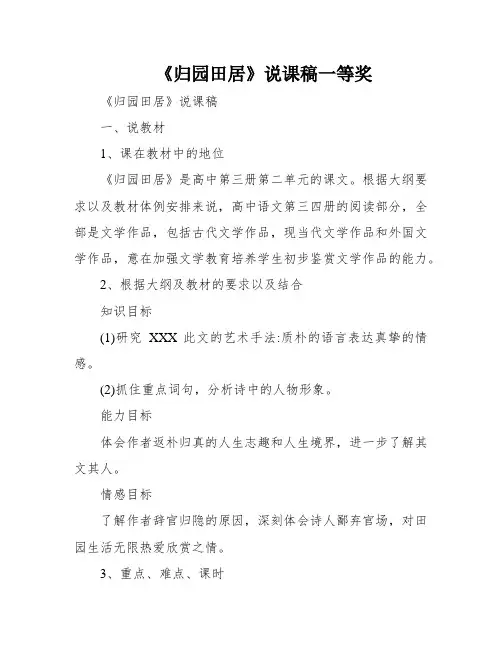 《归园田居》说课稿一等奖

《归园田居》说课稿

一、说教材

1、课在教材中的地位

《归园田居》是高中第三册第二单元的课文。根据大纲要求以及教材体例安排来说，高中语文第三四册的阅读部分，全部是文学作品，包括古代文学作品，现当代文学作品和外国文学作品，意在加强文学教育培养学生初步鉴赏文学作品的能力。

2、根据大纲及教材的要求以及结合

知识目标

(1)研究 XXX 此文的艺术手法:质朴的语言表达真挚的情感。

(2)抓住重点词句，分析诗中的人物形象。

能力目标

体会作者返朴归真的人生志趣和人生境界，进一步了解其文其人。

情感目标

了解作者辞官归隐的原因，深刻体会诗人鄙弃官场，对田园生活无限热爱欣赏之情。

3、重点、难点、课时